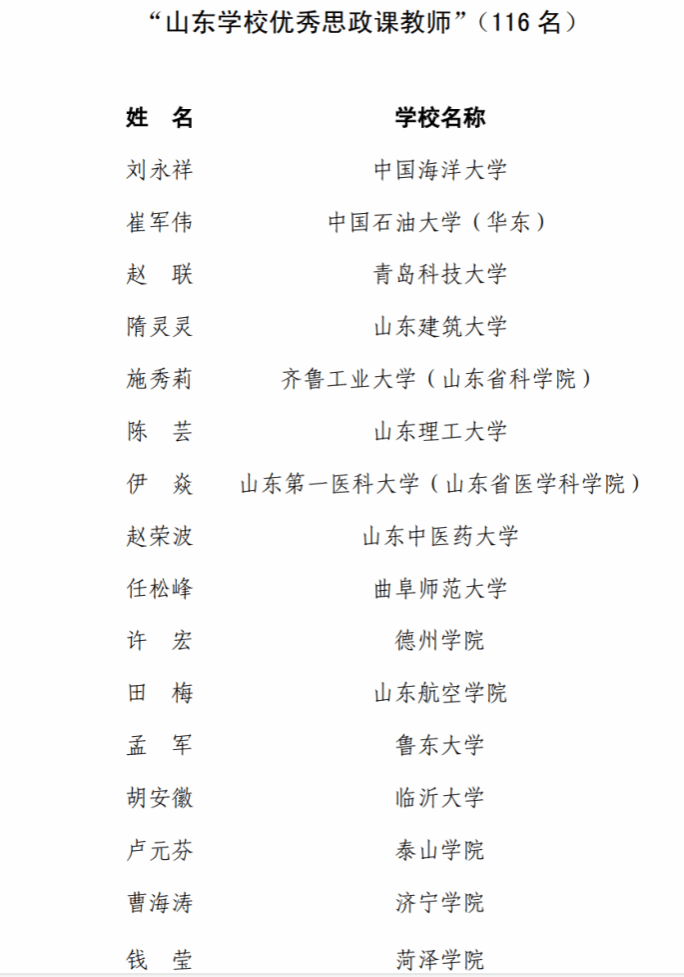 “山东学校优秀思政课教师”（116 名）

| 姓　名 | 学校名称 |
|---|---|
| 刘永祥 | 中国海洋大学 |
| 崔军伟 | 中国石油大学（华东） |
| 赵　联 | 青岛科技大学 |
| 隋灵灵 | 山东建筑大学 |
| 施秀莉 | 齐鲁工业大学（山东省科学院） |
| 陈　芸 | 山东理工大学 |
| 伊　焱 | 山东第一医科大学（山东省医学科学院） |
| 赵荣波 | 山东中医药大学 |
| 任松峰 | 曲阜师范大学 |
| 许　宏 | 德州学院 |
| 田　梅 | 山东航空学院 |
| 孟　军 | 鲁东大学 |
| 胡安徽 | 临沂大学 |
| 卢元芬 | 泰山学院 |
| 曹海涛 | 济宁学院 |
| 钱　莹 | 菏泽学院 |